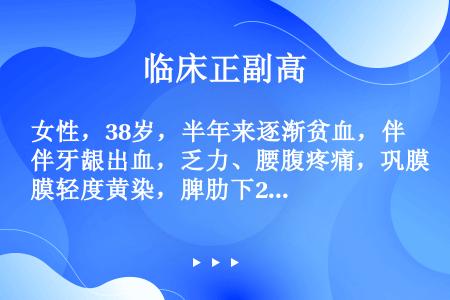 临床正副高

女性，38岁，半年来逐渐贫血，伴伴牙龈出血，乏力、腰腹疼痛，巩膜膜轻度黄染，脾肋下2...

▶ ▶ ▶